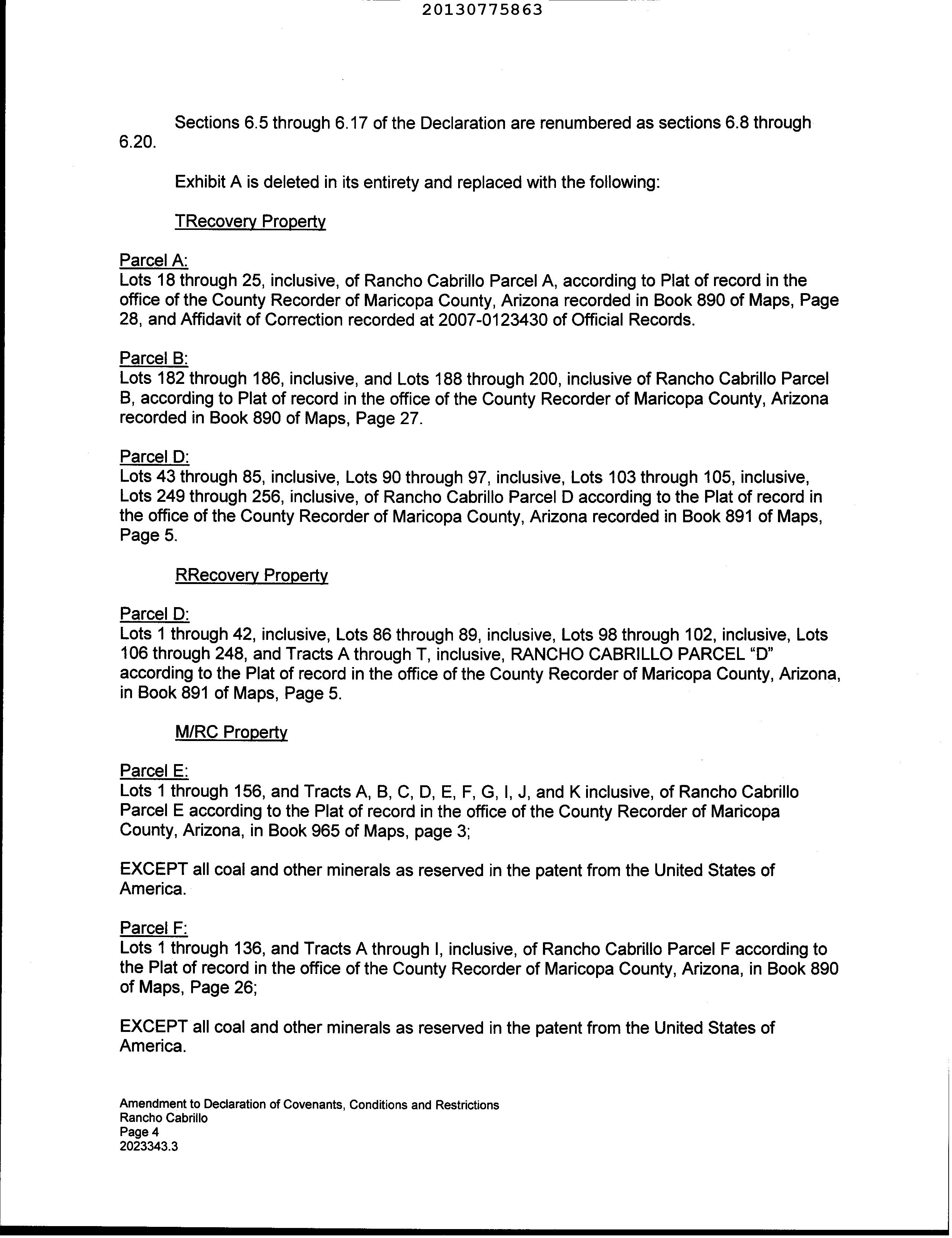 20130775863

Sections 6.5 through 6.17 of the Declaration are renumbered as sections 6.8 through 6.20.

Exhibit A is deleted in its entirety and replaced with the following:

TRecovery Property

Parcel A:
Lots 18 through 25, inclusive, of Rancho Cabrillo Parcel A, according to Plat of record in the office of the County Recorder of Maricopa County, Arizona recorded in Book 890 of Maps, Page 28, and Affidavit of Correction recorded at 2007-0123430 of Official Records.

Parcel B:
Lots 182 through 186, inclusive, and Lots 188 through 200, inclusive of Rancho Cabrillo Parcel B, according to Plat of record in the office of the County Recorder of Maricopa County, Arizona recorded in Book 890 of Maps, Page 27.

Parcel D:
Lots 43 through 85, inclusive, Lots 90 through 97, inclusive, Lots 103 through 105, inclusive, Lots 249 through 256, inclusive, of Rancho Cabrillo Parcel D according to the Plat of record in the office of the County Recorder of Maricopa County, Arizona recorded in Book 891 of Maps, Page 5.

RRecovery Property

Parcel D:
Lots 1 through 42, inclusive, Lots 86 through 89, inclusive, Lots 98 through 102, inclusive, Lots 106 through 248, and Tracts A through T, inclusive, RANCHO CABRILLO PARCEL "D" according to the Plat of record in the office of the County Recorder of Maricopa County, Arizona, in Book 891 of Maps, Page 5.

M/RC Property

Parcel E:
Lots 1 through 156, and Tracts A, B, C, D, E, F, G, I, J, and K inclusive, of Rancho Cabrillo Parcel E according to the Plat of record in the office of the County Recorder of Maricopa County, Arizona, in Book 965 of Maps, page 3;

EXCEPT all coal and other minerals as reserved in the patent from the United States of America.

Parcel F:
Lots 1 through 136, and Tracts A through I, inclusive, of Rancho Cabrillo Parcel F according to the Plat of record in the office of the County Recorder of Maricopa County, Arizona, in Book 890 of Maps, Page 26;

EXCEPT all coal and other minerals as reserved in the patent from the United States of America.

Amendment to Declaration of Covenants, Conditions and Restrictions
Rancho Cabrillo
Page 4
2023343.3